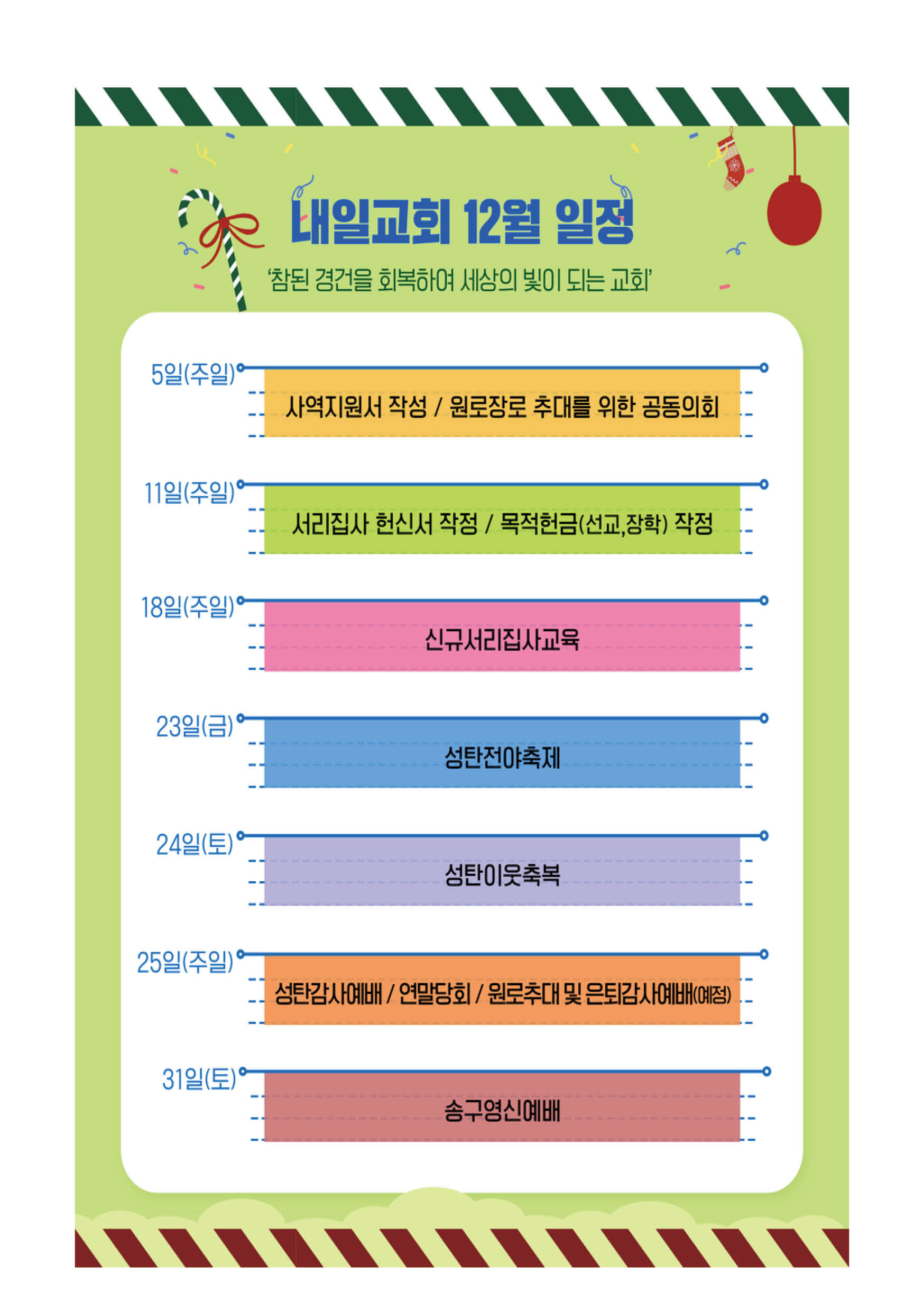 내일교회 12월 일정

'참된 경건을 회복하여 세상의 빛이 되는 교회'

5일(주일)
사역지원서 작성 / 원로장로 추대를 위한 공동의회

11일(주일)
서리집사 헌신서 작정 / 목적헌금(선교,장학) 작정

18일(주일)
신규서리집사교육

23일(금)
성탄전야축제

24일(토)
성탄이웃축복

25일(주일)
성탄감사예배 / 연말당회 / 원로추대 및 은퇴감사예배(예정)

31일(토)
송구영신예배